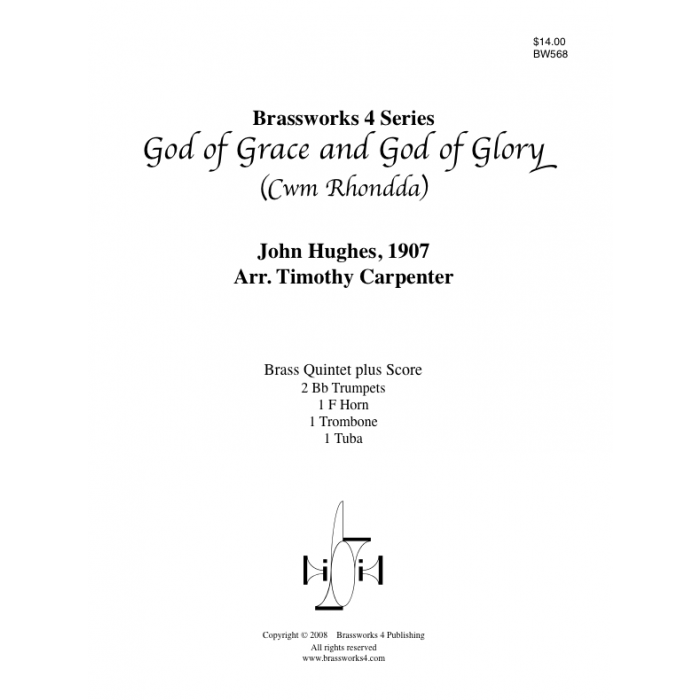 $14.00
BW568

Brassworks 4 Series
God of Grace and God of Glory
(Cwm Rhondda)

John Hughes, 1907
Arr. Timothy Carpenter

Brass Quintet plus Score
2 Bb Trumpets
1 F Horn
1 Trombone
1 Tuba

Copyright © 2008 Brassworks 4 Publishing
All rights reserved
www.brassworks4.com